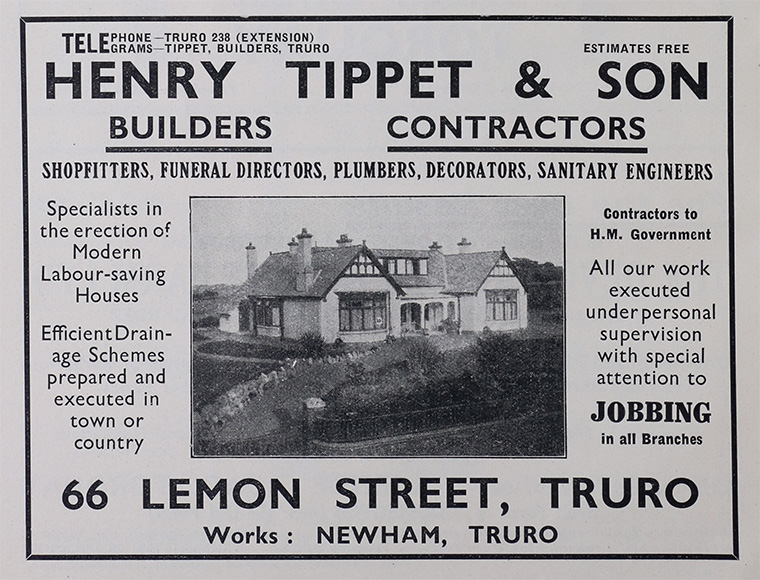 TELEPHONE—TRURO 238 (EXTENSION)
TELEGRAMS—TIPPET, BUILDERS, TRURO

ESTIMATES FREE

HENRY TIPPET & SON

BUILDERS CONTRACTORS

SHOPFITTERS, FUNERAL DIRECTORS, PLUMBERS, DECORATORS, SANITARY ENGINEERS

Specialists in the erection of Modern Labour-saving Houses

Efficient Drainage Schemes prepared and executed in town or country

Contractors to H.M. Government

All our work executed under personal supervision with special attention to

JOBBING
in all Branches

66 LEMON STREET, TRURO

Works : NEWHAM, TRURO